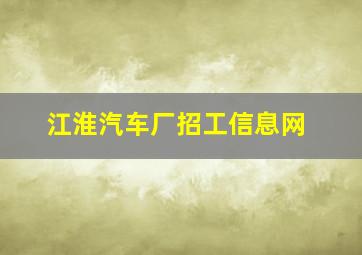 江淮汽车厂招工信息网